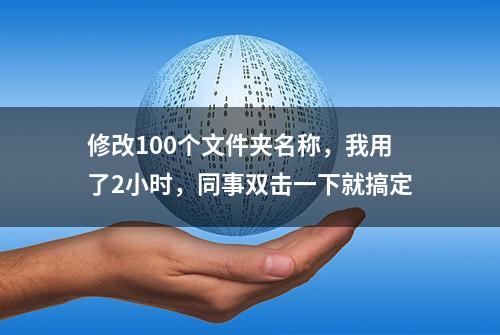 修改100个文件夹名称，我用了2小时，同事双击一下就搞定